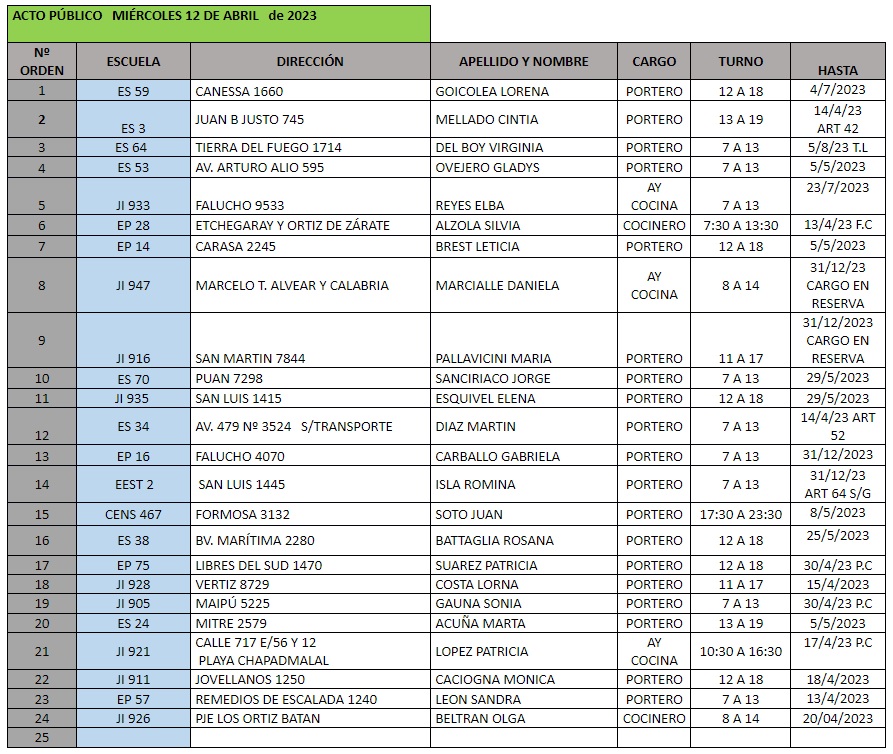 ACTO PÚBLICO MIÉRCOLES 12 DE ABRIL de 2023

| Nº ORDEN | ESCUELA | DIRECCIÓN | APELLIDO Y NOMBRE | CARGO | TURNO | HASTA |
|---|---|---|---|---|---|---|
| 1 | ES 59 | CANESSA 1660 | GOICOLEA LORENA | PORTERO | 12 A 18 | 4/7/2023 |
| 2 | ES 3 | JUAN B JUSTO 745 | MELLADO CINTIA | PORTERO | 13 A 19 | 14/4/23 ART 42 |
| 3 | ES 64 | TIERRA DEL FUEGO 1714 | DEL BOY VIRGINIA | PORTERO | 7 A 13 | 5/8/23 T.L |
| 4 | ES 53 | AV. ARTURO ALIO 595 | OVEJERO GLADYS | PORTERO | 7 A 13 | 5/5/2023 |
| 5 | JI 933 | FALUCHO 9533 | REYES ELBA | AY COCINA | 7 A 13 | 23/7/2023 |
| 6 | EP 28 | ETCHEGARAY Y ORTIZ DE ZÁRATE | ALZOLA SILVIA | COCINERO | 7:30 A 13:30 | 13/4/23 F.C |
| 7 | EP 14 | CARASA 2245 | BREST LETICIA | PORTERO | 12 A 18 | 5/5/2023 |
| 8 | JI 947 | MARCELO T. ALVEAR Y CALABRIA | MARCIALLE DANIELA | AY COCINA | 8 A 14 | 31/12/23 CARGO EN RESERVA |
| 9 | JI 916 | SAN MARTIN 7844 | PALLAVICINI MARIA | PORTERO | 11 A 17 | 31/12/2023 CARGO EN RESERVA |
| 10 | ES 70 | PUAN 7298 | SANCIRIACO JORGE | PORTERO | 7 A 13 | 29/5/2023 |
| 11 | JI 935 | SAN LUIS 1415 | ESQUIVEL ELENA | PORTERO | 12 A 18 | 29/5/2023 |
| 12 | ES 34 | AV. 479 Nº 3524 S/TRANSPORTE | DIAZ MARTIN | PORTERO | 7 A 13 | 14/4/23 ART 52 |
| 13 | EP 16 | FALUCHO 4070 | CARBALLO GABRIELA | PORTERO | 7 A 13 | 31/12/2023 |
| 14 | EEST 2 | SAN LUIS 1445 | ISLA ROMINA | PORTERO | 7 A 13 | 31/12/23 ART 64 S/G |
| 15 | CENS 467 | FORMOSA 3132 | SOTO JUAN | PORTERO | 17:30 A 23:30 | 8/5/2023 |
| 16 | ES 38 | BV. MARÍTIMA 2280 | BATTAGLIA ROSANA | PORTERO | 12 A 18 | 25/5/2023 |
| 17 | EP 75 | LIBRES DEL SUD 1470 | SUAREZ PATRICIA | PORTERO | 12 A 18 | 30/4/23 P.C |
| 18 | JI 928 | VERTIZ 8729 | COSTA LORNA | PORTERO | 11 A 17 | 15/4/2023 |
| 19 | JI 905 | MAIPÚ 5225 | GAUNA SONIA | PORTERO | 7 A 13 | 30/4/23 P.C |
| 20 | ES 24 | MITRE 2579 | ACUÑA MARTA | PORTERO | 13 A 19 | 5/5/2023 |
| 21 | JI 921 | CALLE 717 E/56 Y 12 PLAYA CHAPADMALAL | LOPEZ PATRICIA | AY COCINA | 10:30 A 16:30 | 17/4/23 P.C |
| 22 | JI 911 | JOVELLANOS 1250 | CACIOGNA MONICA | PORTERO | 12 A 18 | 18/4/2023 |
| 23 | EP 57 | REMEDIOS DE ESCALADA 1240 | LEON SANDRA | PORTERO | 7 A 13 | 13/4/2023 |
| 24 | JI 926 | PJE LOS ORTIZ BATAN | BELTRAN OLGA | COCINERO | 8 A 14 | 20/04/2023 |
| 25 | | | | | | |